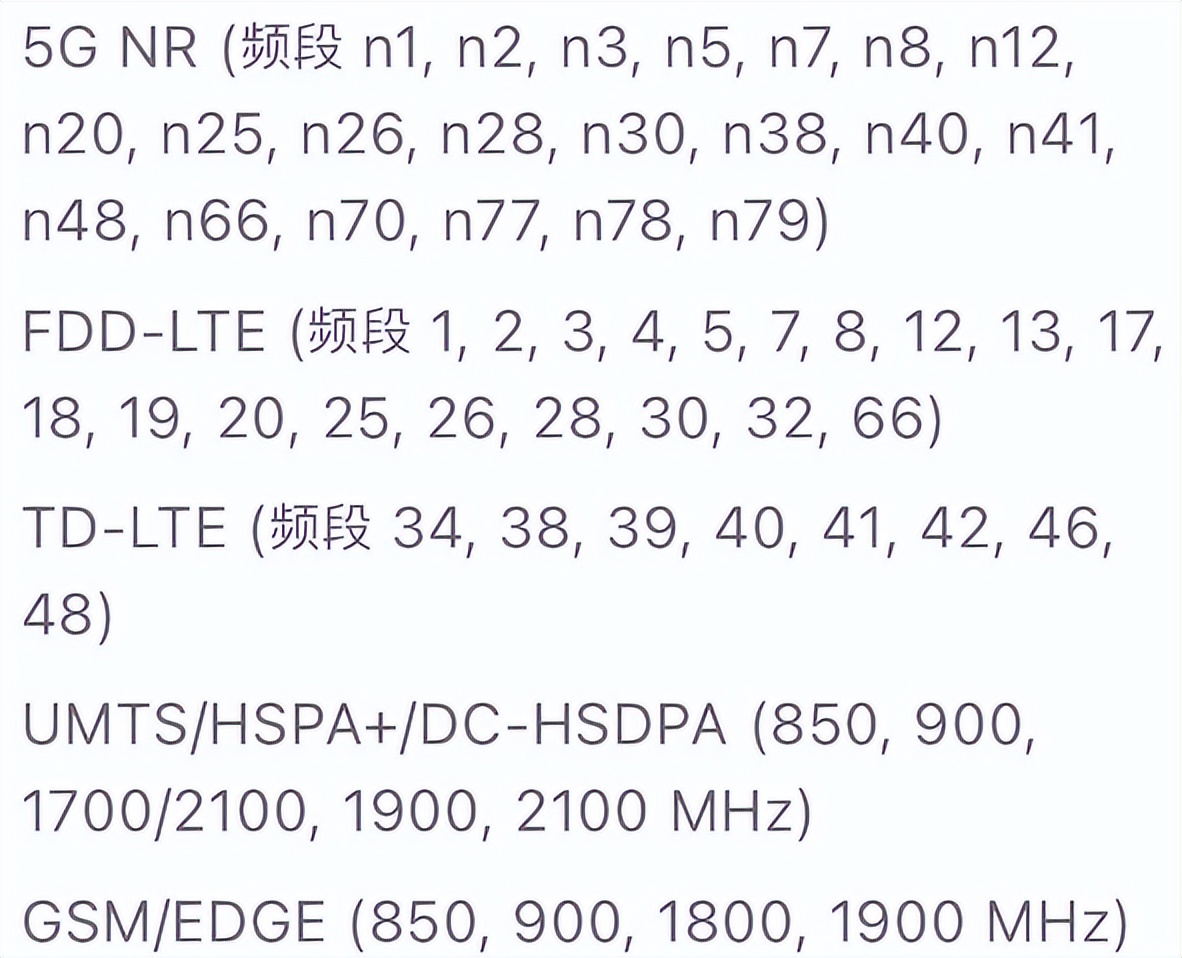 5G NR (频段 n1, n2, n3, n5, n7, n8, n12, n20, n25, n26, n28, n30, n38, n40, n41, n48, n66, n70, n77, n78, n79)

FDD-LTE (频段 1, 2, 3, 4, 5, 7, 8, 12, 13, 17, 18, 19, 20, 25, 26, 28, 30, 32, 66)

TD-LTE (频段 34, 38, 39, 40, 41, 42, 46, 48)

UMTS/HSPA+/DC-HSDPA (850, 900, 1700/2100, 1900, 2100 MHz)

GSM/EDGE (850, 900, 1800, 1900 MHz)